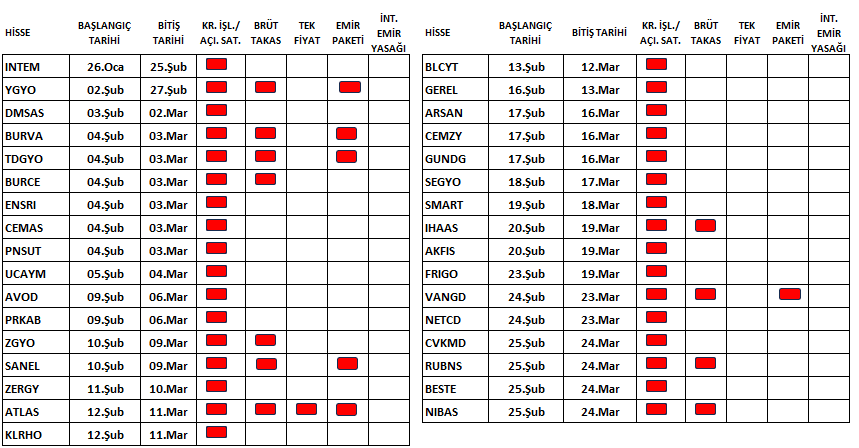 | HİSSE | BAŞLANGIÇ TARİHİ | BİTİŞ TARİHİ | KR. İŞL./ AÇI. SAT. | BRÜT TAKAS | TEK FİYAT | EMİR PAKETİ | İNT. EMİR YASAĞI |
|---|---|---|---|---|---|---|---|
| INTEM | 26.Oca | 25.Şub | | | | | |
| YGYO | 02.Şub | 27.Şub | | | | | |
| DMSAS | 03.Şub | 02.Mar | | | | | |
| BURVA | 04.Şub | 03.Mar | | | | | |
| TDGYO | 04.Şub | 03.Mar | | | | | |
| BURCE | 04.Şub | 03.Mar | | | | | |
| ENSRI | 04.Şub | 03.Mar | | | | | |
| CEMAS | 04.Şub | 03.Mar | | | | | |
| PNSUT | 04.Şub | 03.Mar | | | | | |
| UCAYM | 05.Şub | 04.Mar | | | | | |
| AVOD | 09.Şub | 06.Mar | | | | | |
| PRKAB | 09.Şub | 06.Mar | | | | | |
| ZGYO | 10.Şub | 09.Mar | | | | | |
| SANEL | 10.Şub | 09.Mar | | | | | |
| ZERGY | 11.Şub | 10.Mar | | | | | |
| ATLAS | 12.Şub | 11.Mar | | | | | |
| KLRHO | 12.Şub | 11.Mar | | | | | |

| HİSSE | BAŞLANGIÇ TARİHİ | BİTİŞ TARİHİ | KR. İŞL./ AÇI. SAT. | BRÜT TAKAS | TEK FİYAT | EMİR PAKETİ | İNT. EMİR YASAĞI |
|---|---|---|---|---|---|---|---|
| BLCYT | 13.Şub | 12.Mar | | | | | |
| GEREL | 16.Şub | 13.Mar | | | | | |
| ARSAN | 17.Şub | 16.Mar | | | | | |
| CEMZY | 17.Şub | 16.Mar | | | | | |
| GUNDG | 17.Şub | 16.Mar | | | | | |
| SEGYO | 18.Şub | 17.Mar | | | | | |
| SMART | 19.Şub | 18.Mar | | | | | |
| IHAAS | 20.Şub | 19.Mar | | | | | |
| AKFIS | 20.Şub | 19.Mar | | | | | |
| FRIGO | 23.Şub | 19.Mar | | | | | |
| VANGD | 24.Şub | 23.Mar | | | | | |
| NETCD | 24.Şub | 23.Mar | | | | | |
| CVKMD | 25.Şub | 24.Mar | | | | | |
| RUBNS | 25.Şub | 24.Mar | | | | | |
| BESTE | 25.Şub | 24.Mar | | | | | |
| NIBAS | 25.Şub | 24.Mar | | | | | |